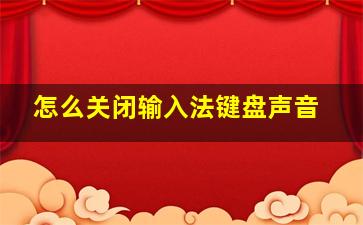 怎么关闭输入法键盘声音